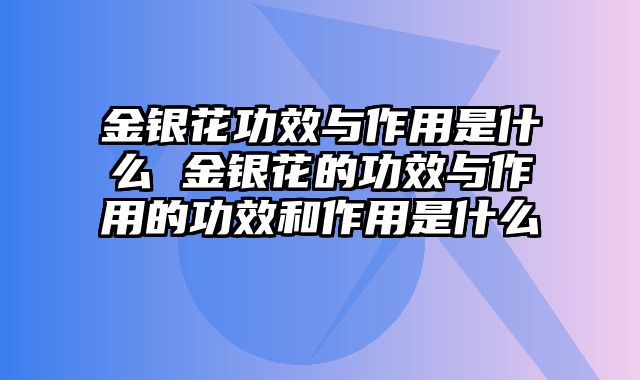 金银花功效与作用是什么 金银花的功效与作用的功效和作用是什么